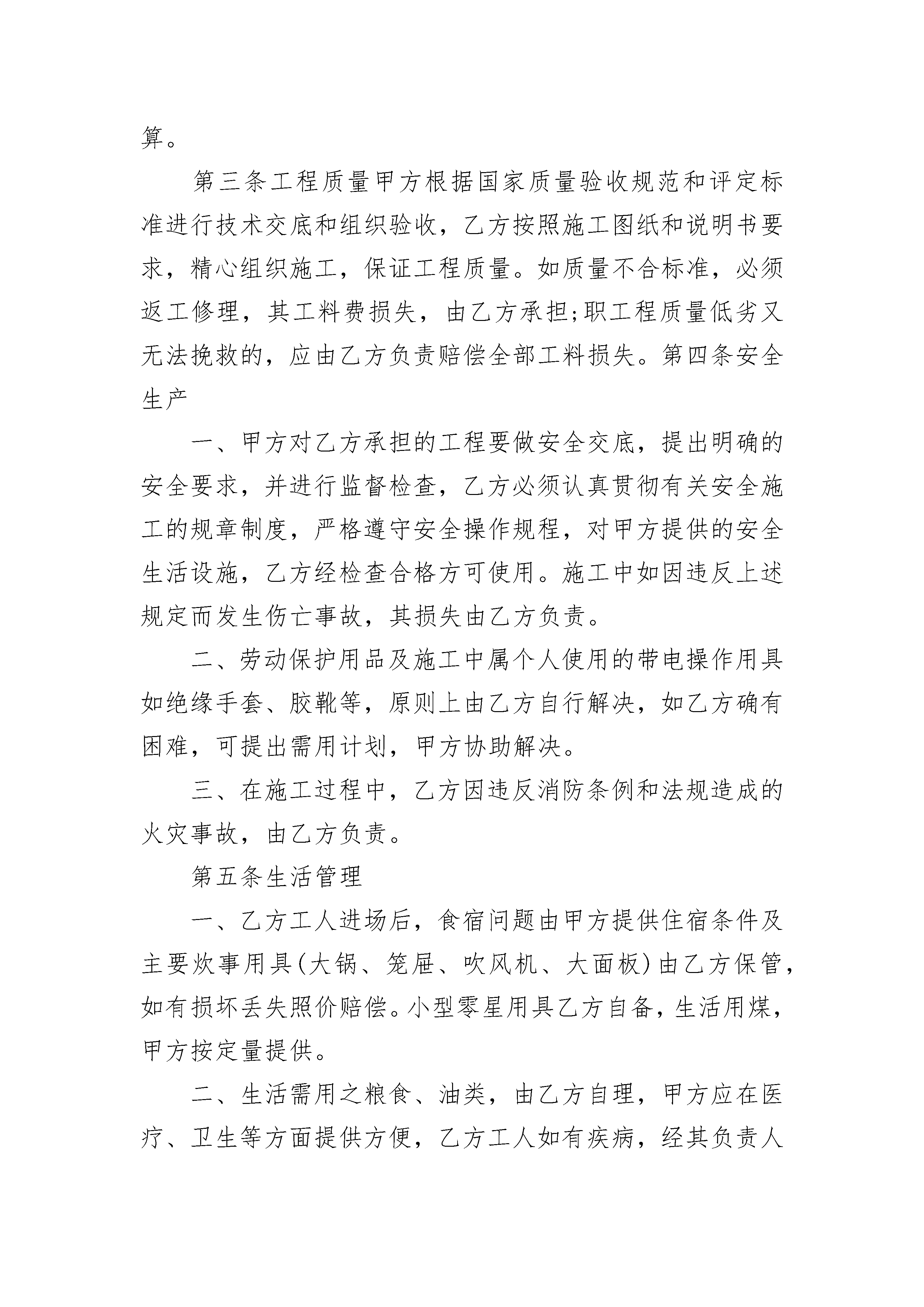 算。

第三条工程质量甲方根据国家质量验收规范和评定标准进行技术交底和组织验收，乙方按照施工图纸和说明书要求，精心组织施工，保证工程质量。如质量不合标准，必须返工修理，其工料费损失，由乙方承担;职工程质量低劣又无法挽救的，应由乙方负责赔偿全部工料损失。第四条安全生产

一、甲方对乙方承担的工程要做安全交底，提出明确的安全要求，并进行监督检查，乙方必须认真贯彻有关安全施工的规章制度，严格遵守安全操作规程，对甲方提供的安全生活设施，乙方经检查合格方可使用。施工中如因违反上述规定而发生伤亡事故，其损失由乙方负责。

二、劳动保护用品及施工中属个人使用的带电操作用具如绝缘手套、胶靴等，原则上由乙方自行解决，如乙方确有困难，可提出需用计划，甲方协助解决。

三、在施工过程中，乙方因违反消防条例和法规造成的火灾事故，由乙方负责。

第五条生活管理

一、乙方工人进场后，食宿问题由甲方提供住宿条件及主要炊事用具(大锅、笼屉、吹风机、大面板)由乙方保管，如有损坏丢失照价赔偿。小型零星用具乙方自备，生活用煤，甲方按定量提供。

二、生活需用之粮食、油类，由乙方自理，甲方应在医疗、卫生等方面提供方便，乙方工人如有疾病，经其负责人